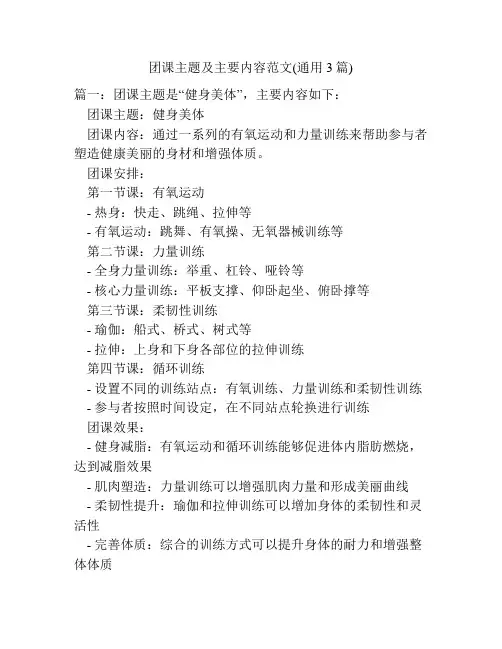 团课主题及主要内容范文(通用 3 篇)

篇一：团课主题是“健身美体”，主要内容如下：

团课主题：健身美体

团课内容：通过一系列的有氧运动和力量训练来帮助参与者塑造健康美丽的身材和增强体质。

团课安排：

第一节课：有氧运动

- 热身：快走、跳绳、拉伸等

- 有氧运动：跳舞、有氧操、无氧器械训练等

第二节课：力量训练

- 全身力量训练：举重、杠铃、哑铃等

- 核心力量训练：平板支撑、仰卧起坐、俯卧撑等

第三节课：柔韧性训练

- 瑜伽：船式、桥式、树式等

- 拉伸：上身和下身各部位的拉伸训练

第四节课：循环训练

- 设置不同的训练站点：有氧训练、力量训练和柔韧性训练

- 参与者按照时间设定，在不同站点轮换进行训练

团课效果：

- 健身减脂：有氧运动和循环训练能够促进体内脂肪燃烧，达到减脂效果

- 肌肉塑造：力量训练可以增强肌肉力量和形成美丽曲线

- 柔韧性提升：瑜伽和拉伸训练可以增加身体的柔韧性和灵活性

- 完善体质：综合的训练方式可以提升身体的耐力和增强整体体质